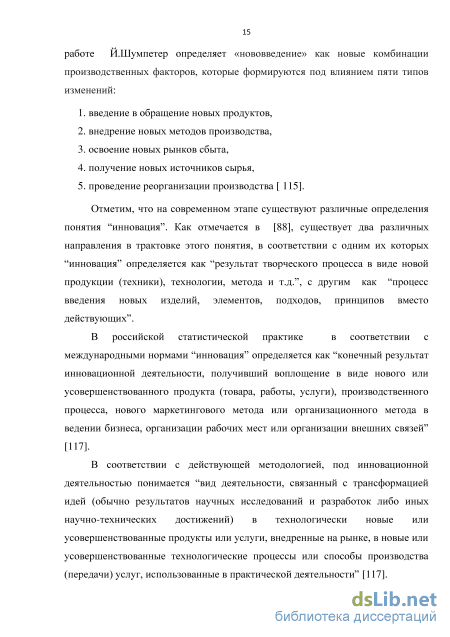 15

работе Й.Шумпетер определяет «нововведение» как новые комбинации производственных факторов, которые формируются под влиянием пяти типов изменений:

1. введение в обращение новых продуктов,
2. внедрение новых методов производства,
3. освоение новых рынков сбыта,
4. получение новых источников сырья,
5. проведение реорганизации производства [ 115].

Отметим, что на современном этапе существуют различные определения понятия “инновация”. Как отмечается в [88], существует два различных направления в трактовке этого понятия, в соответствии с одним их которых “инновация” определяется как “результат творческого процесса в виде новой продукции (техники), технологии, метода и т.д.”, с другим как “процесс введения новых изделий, элементов, подходов, принципов вместо действующих”.

В российской статистической практике в соответствии с международными нормами “инновация” определяется как “конечный результат инновационной деятельности, получивший воплощение в виде нового или усовершенствованного продукта (товара, работы, услуги), производственного процесса, нового маркетингового метода или организационного метода в ведении бизнеса, организации рабочих мест или организации внешних связей” [117].

В соответствии с действующей методологией, под инновационной деятельностью понимается “вид деятельности, связанный с трансформацией идей (обычно результатов научных исследований и разработок либо иных научно-технических достижений) в технологически новые или усовершенствованные продукты или услуги, внедренные на рынке, в новые или усовершенствованные технологические процессы или способы производства (передачи) услуг, использованные в практической деятельности” [117].

dsLib.net
библиотека диссертаций